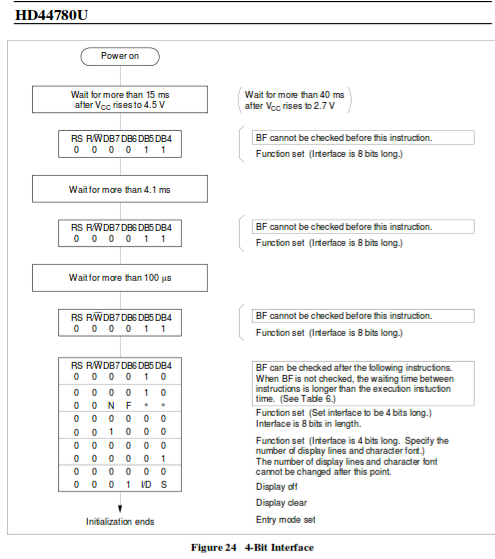 HD44780U

Power on

Wait for more than 15 ms after $V_{CC}$ rises to 4.5 V

Wait for more than 40 ms after $V_{CC}$ rises to 2.7 V

| RS | R/$\overline{W}$ | DB7 | DB6 | DB5 | DB4 |
|---|---|---|---|---|---|
| 0 | 0 | 0 | 0 | 1 | 1 |

BF cannot be checked before this instruction.

Function set (Interface is 8 bits long.)

Wait for more than 4.1 ms

| RS | R/$\overline{W}$ | DB7 | DB6 | DB5 | DB4 |
|---|---|---|---|---|---|
| 0 | 0 | 0 | 0 | 1 | 1 |

BF cannot be checked before this instruction.

Function set (Interface is 8 bits long.)

Wait for more than 100 μs

| RS | R/$\overline{W}$ | DB7 | DB6 | DB5 | DB4 |
|---|---|---|---|---|---|
| 0 | 0 | 0 | 0 | 1 | 1 |

BF cannot be checked before this instruction.

Function set (Interface is 8 bits long.)

| RS | R/$\overline{W}$ | DB7 | DB6 | DB5 | DB4 |
|---|---|---|---|---|---|
| 0 | 0 | 0 | 0 | 1 | 0 |
| 0 | 0 | 0 | 0 | 1 | 0 |
| 0 | 0 | N | F | * | * |
| 0 | 0 | 0 | 0 | 0 | 0 |
| 0 | 0 | 1 | 0 | 0 | 0 |
| 0 | 0 | 0 | 0 | 0 | 0 |
| 0 | 0 | 0 | 0 | 0 | 1 |
| 0 | 0 | 0 | 0 | 0 | 0 |
| 0 | 0 | 0 | 1 | I/D | S |

BF can be checked after the following instructions. When BF is not checked, the waiting time between instructions is longer than the execution instuction time. (See Table 6.)

Function set (Set interface to be 4 bits long.) Interface is 8 bits in length.

Function set (Interface is 4 bits long. Specify the number of display lines and character font.) The number of display lines and character font cannot be changed after this point.

Display off

Display clear

Entry mode set

Initialization ends

Figure 24 4-Bit Interface